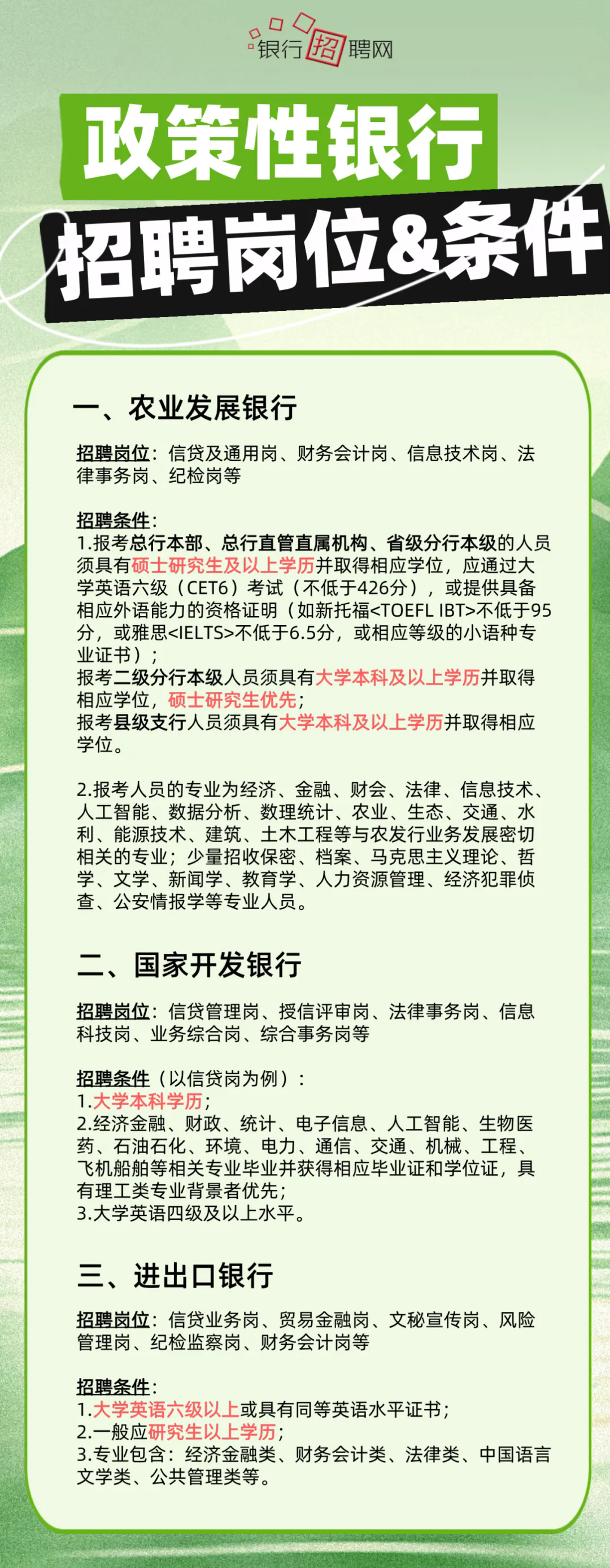 银行招聘网

政策性银行
招聘岗位&条件

一、农业发展银行

招聘岗位：信贷及通用岗、财务会计岗、信息技术岗、法律事务岗、纪检岗等

招聘条件：
1.报考总行本部、总行直管直属机构、省级分行本级的人员须具有硕士研究生及以上学历并取得相应学位，应通过大学英语六级（CET6）考试（不低于426分），或提供具备相应外语能力的资格证明（如新托福<TOEFL IBT>不低于95分，或雅思<IELTS>不低于6.5分，或相应等级的小语种专业证书）；
报考二级分行本级人员须具有大学本科及以上学历并取得相应学位，硕士研究生优先；
报考县级支行人员须具有大学本科及以上学历并取得相应学位。

2.报考人员的专业为经济、金融、财会、法律、信息技术、人工智能、数据分析、数理统计、农业、生态、交通、水利、能源技术、建筑、土木工程等与农发行业务发展密切相关的专业；少量招收保密、档案、马克思主义理论、哲学、文学、新闻学、教育学、人力资源管理、经济犯罪侦查、公安情报学等专业人员。

二、国家开发银行

招聘岗位：信贷管理岗、授信评审岗、法律事务岗、信息科技岗、业务综合岗、综合事务岗等

招聘条件（以信贷岗为例）：
1.大学本科学历；
2.经济金融、财政、统计、电子信息、人工智能、生物医药、石油石化、环境、电力、通信、交通、机械、工程、飞机船舶等相关专业毕业并获得相应毕业证和学位证，具有理工类专业背景者优先；
3.大学英语四级及以上水平。

三、进出口银行

招聘岗位：信贷业务岗、贸易金融岗、文秘宣传岗、风险管理岗、纪检监察岗、财务会计岗等

招聘条件：
1.大学英语六级以上或具有同等英语水平证书；
2.一般应研究生以上学历；
3.专业包含：经济金融类、财务会计类、法律类、中国语言文学类、公共管理类等。